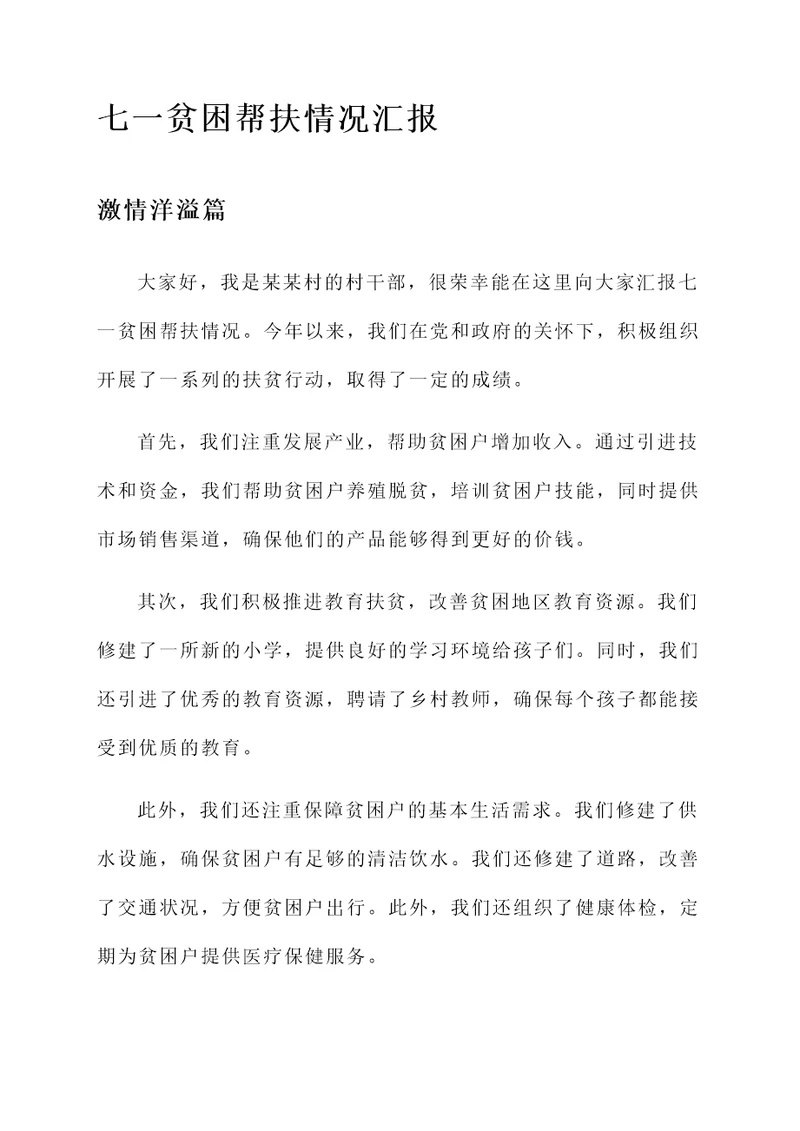 七一贫困帮扶情况汇报

激情洋溢篇

大家好，我是某某村的村干部，很荣幸能在这里向大家汇报七一贫困帮扶情况。今年以来，我们在党和政府的关怀下，积极组织开展了一系列的扶贫行动，取得了一定的成绩。

首先，我们注重发展产业，帮助贫困户增加收入。通过引进技术和资金，我们帮助贫困户养殖脱贫，培训贫困户技能，同时提供市场销售渠道，确保他们的产品能够得到更好的价钱。

其次，我们积极推进教育扶贫，改善贫困地区教育资源。我们修建了一所新的小学，提供良好的学习环境给孩子们。同时，我们还引进了优秀的教育资源，聘请了乡村教师，确保每个孩子都能接受到优质的教育。

此外，我们还注重保障贫困户的基本生活需求。我们修建了供水设施，确保贫困户有足够的清洁饮水。我们还修建了道路，改善了交通状况，方便贫困户出行。此外，我们还组织了健康体检，定期为贫困户提供医疗保健服务。